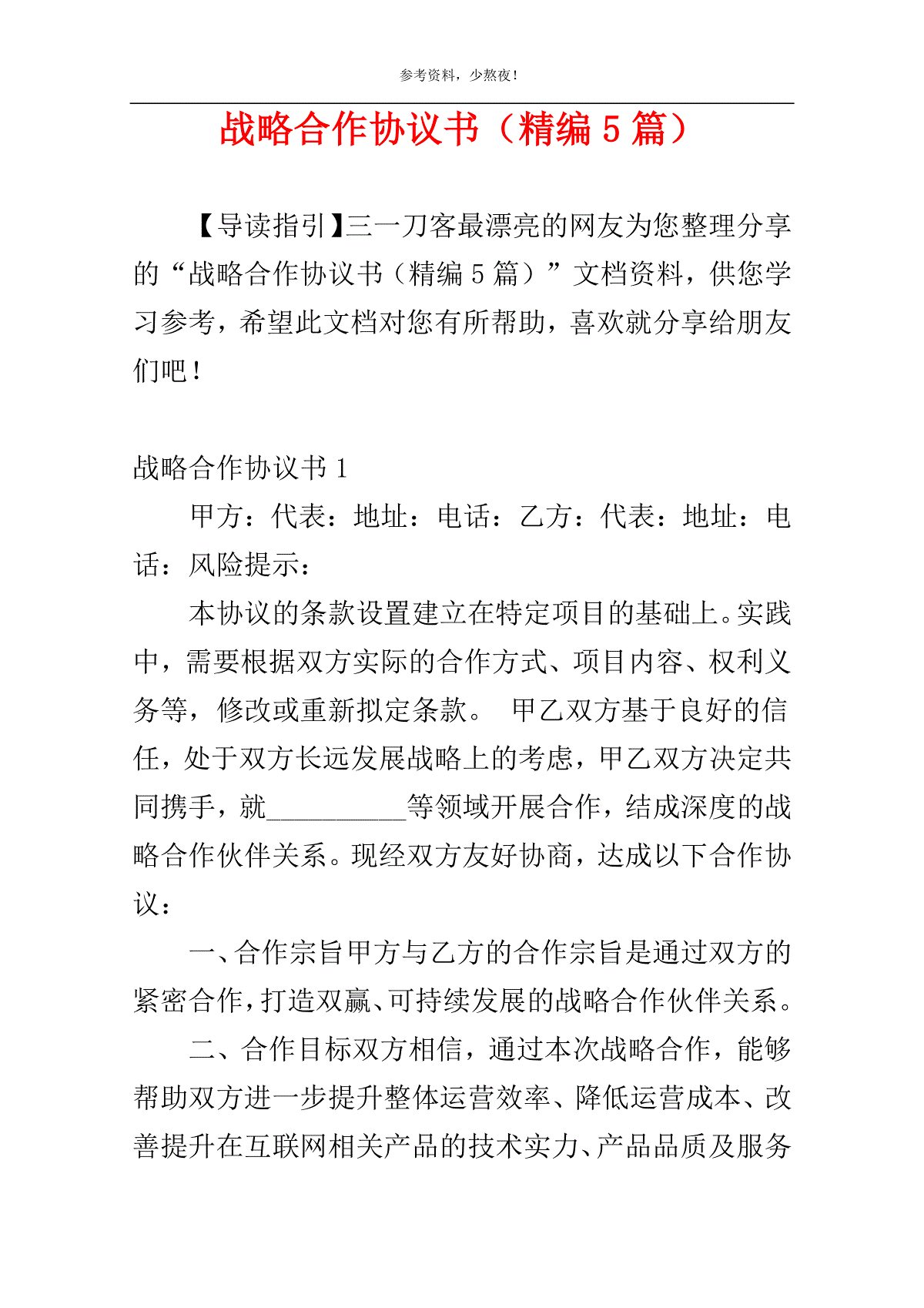 参考资料，少熬夜！

战略合作协议书（精编 5 篇）

【导读指引】三一刀客最漂亮的网友为您整理分享的“战略合作协议书（精编 5 篇）”文档资料，供您学习参考，希望此文档对您有所帮助，喜欢就分享给朋友们吧！

战略合作协议书 1

甲方：代表：地址：电话：乙方：代表：地址：电话：风险提示：

本协议的条款设置建立在特定项目的基础上。实践中，需要根据双方实际的合作方式、项目内容、权利义务等，修改或重新拟定条款。 甲乙双方基于良好的信任，处于双方长远发展战略上的考虑，甲乙双方决定共同携手，就__________等领域开展合作，结成深度的战略合作伙伴关系。现经双方友好协商，达成以下合作协议：

一、合作宗旨甲方与乙方的合作宗旨是通过双方的紧密合作，打造双赢、可持续发展的战略合作伙伴关系。

二、合作目标双方相信，通过本次战略合作，能够帮助双方进一步提升整体运营效率、降低运营成本、改善提升在互联网相关产品的技术实力、产品品质及服务